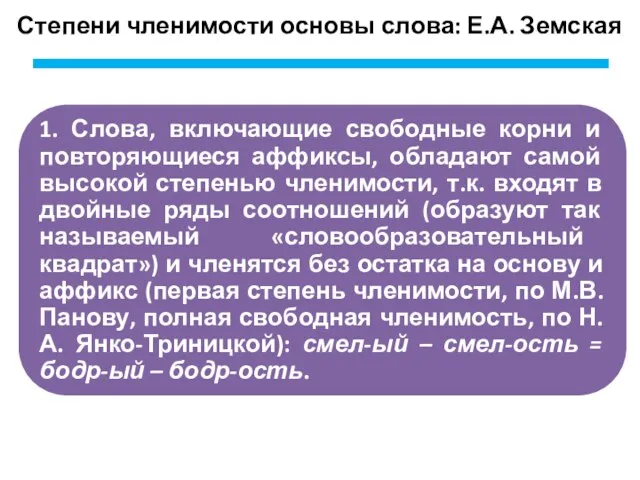 Степени членимости основы слова: Е.А. Земская

1. Слова, включающие свободные корни и повторяющиеся аффиксы, обладают самой высокой степенью членимости, т.к. входят в двойные ряды соотношений (образуют так называемый «словообразовательный квадрат») и членятся без остатка на основу и аффикс (первая степень членимости, по М.В. Панову, полная свободная членимость, по Н. А. Янко-Триницкой): смел-ый – смел-ость = бодр-ый – бодр-ость.